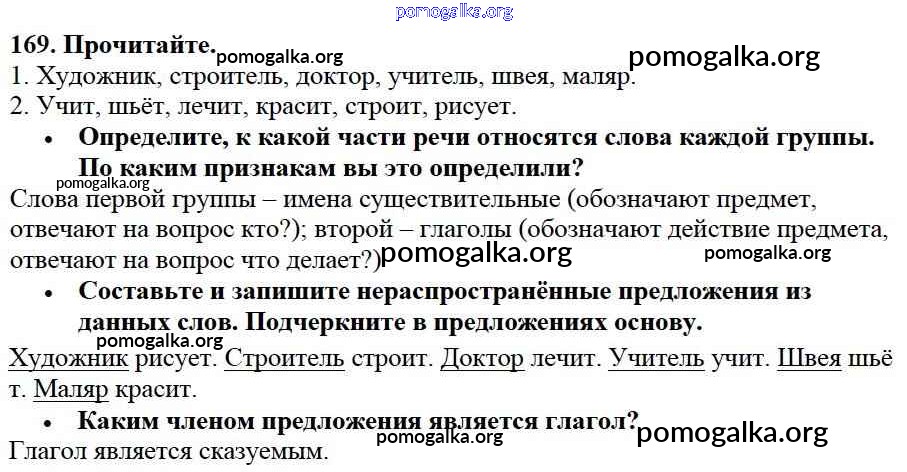 169. Прочитайте.

1. Художник, строитель, доктор, учитель, швея, маляр.
2. Учит, шьёт, лечит, красит, строит, рисует.

• Определите, к какой части речи относятся слова каждой группы. По каким признакам вы это определили?

Слова первой группы – имена существительные (обозначают предмет, отвечают на вопрос кто?); второй – глаголы (обозначают действие предмета, отвечают на вопрос что делает?)

• Составьте и запишите нераспространённые предложения из данных слов. Подчеркните в предложениях основу.

Художник рисует. Строитель строит. Доктор лечит. Учитель учит. Швея шьёт. Маляр красит.

• Каким членом предложения является глагол?

Глагол является сказуемым.

pomogalka.org